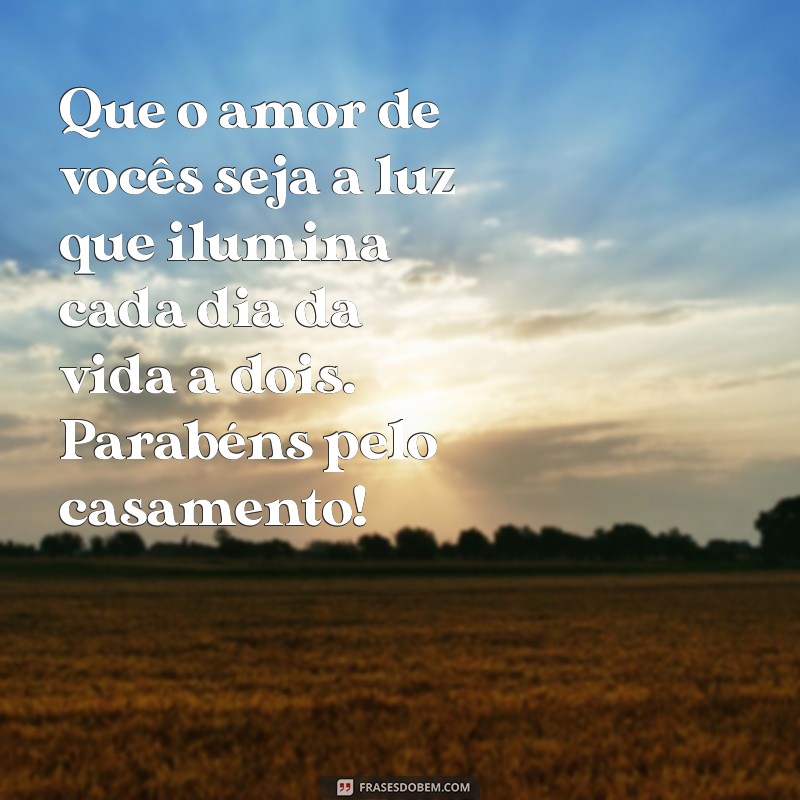 Que o amor de vocês seja a luz que ilumina cada dia da vida a dois. Parabéns pelo casamento!

FRASESDOBEM.COM